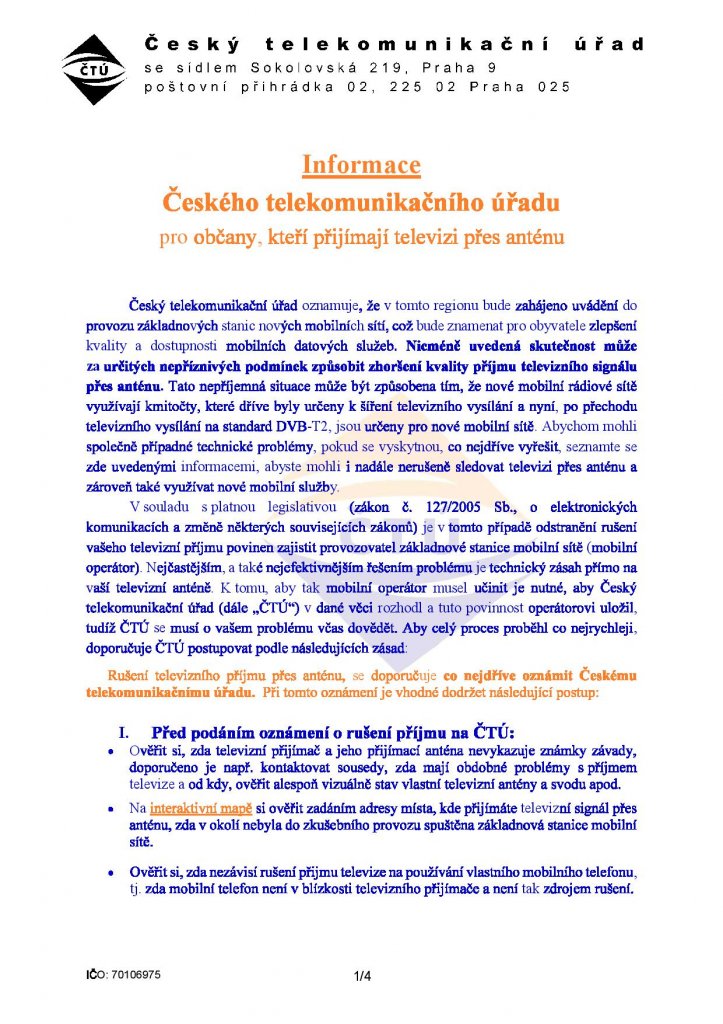 ČTÚ

Český telekomunikační úřad
se sídlem Sokolovská 219, Praha 9
poštovní přihrádka 02, 225 02 Praha 025

Informace
Českého telekomunikačního úřadu
pro občany, kteří přijímají televizi přes anténu

Český telekomunikační úřad oznamuje, že v tomto regionu bude zahájeno uvádění do provozu základnových stanic nových mobilních sítí, což bude znamenat pro obyvatele zlepšení kvality a dostupnosti mobilních datových služeb. Nicméně uvedená skutečnost může za určitých nepříznivých podmínek způsobit zhoršení kvality příjmu televizního signálu přes anténu. Tato nepříjemná situace může být způsobena tím, že nové mobilní rádiové sítě využívají kmitočty, které dříve byly určeny k šíření televizního vysílání a nyní, po přechodu televizního vysílání na standard DVB-T2, jsou určeny pro nové mobilní sítě. Abychom mohli společně případné technické problémy, pokud se vyskytnou, co nejdříve vyřešit, seznamte se zde uvedenými informacemi, abyste mohli i nadále nerušeně sledovat televizi přes anténu a zároveň také využívat nové mobilní služby.

V souladu s platnou legislativou (zákon č. 127/2005 Sb., o elektronických komunikacích a změně některých souvisejících zákonů) je v tomto případě odstranění rušení vašeho televizní příjmu povinen zajistit provozovatel základnové stanice mobilní sítě (mobilní operátor). Nejčastějším, a také nejefektivnějším řešením problému je technický zásah přímo na vaší televizní anténě. K tomu, aby tak mobilní operátor musel učinit je nutné, aby Český telekomunikační úřad (dále „ČTÚ“) v dané věci rozhodl a tuto povinnost operátorovi uložil, tudíž ČTÚ se musí o vašem problému včas dovědět. Aby celý proces proběhl co nejrychleji, doporučuje ČTÚ postupovat podle následujících zásad:

Rušení televizního příjmu přes anténu, se doporučuje co nejdříve oznámit Českému telekomunikačnímu úřadu. Při tomto oznámení je vhodné dodržet následující postup:

I. Před podáním oznámení o rušení příjmu na ČTÚ:

• Ověřit si, zda televizní přijímač a jeho přijímací anténa nevykazuje známky závady, doporučeno je např. kontaktovat sousedy, zda mají obdobné problémy s příjmem televize a od kdy, ověřit alespoň vizuálně stav vlastní televizní antény a svodu apod.

• Na interaktivní mapě si ověřit zadáním adresy místa, kde přijímáte televizní signál přes anténu, zda v okolí nebyla do zkušebního provozu spuštěna základnová stanice mobilní sítě.

• Ověřit si, zda nezávisí rušení příjmu televize na používání vlastního mobilního telefonu, tj. zda mobilní telefon není v blízkosti televizního přijímače a není tak zdrojem rušení.

IČO: 70106975

1/4